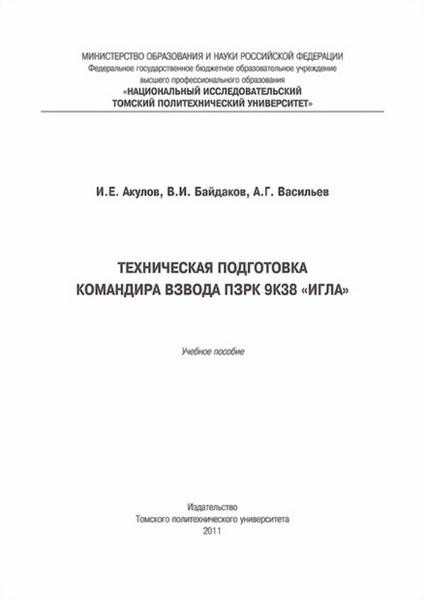 МИНИСТЕРСТВО ОБРАЗОВАНИЯ И НАУКИ РОССИЙСКОЙ ФЕДЕРАЦИИ
Федеральное государственное бюджетное образовательное учреждение
высшего профессионального образования
«НАЦИОНАЛЬНЫЙ ИССЛЕДОВАТЕЛЬСКИЙ
ТОМСКИЙ ПОЛИТЕХНИЧЕСКИЙ УНИВЕРСИТЕТ»

И.Е. Акулов, В.И. Байдаков, А.Г. Васильев

ТЕХНИЧЕСКАЯ ПОДГОТОВКА
КОМАНДИРА ВЗВОДА ПЗРК 9К38 «ИГЛА»

Учебное пособие

Издательство
Томского политехнического университета
2011